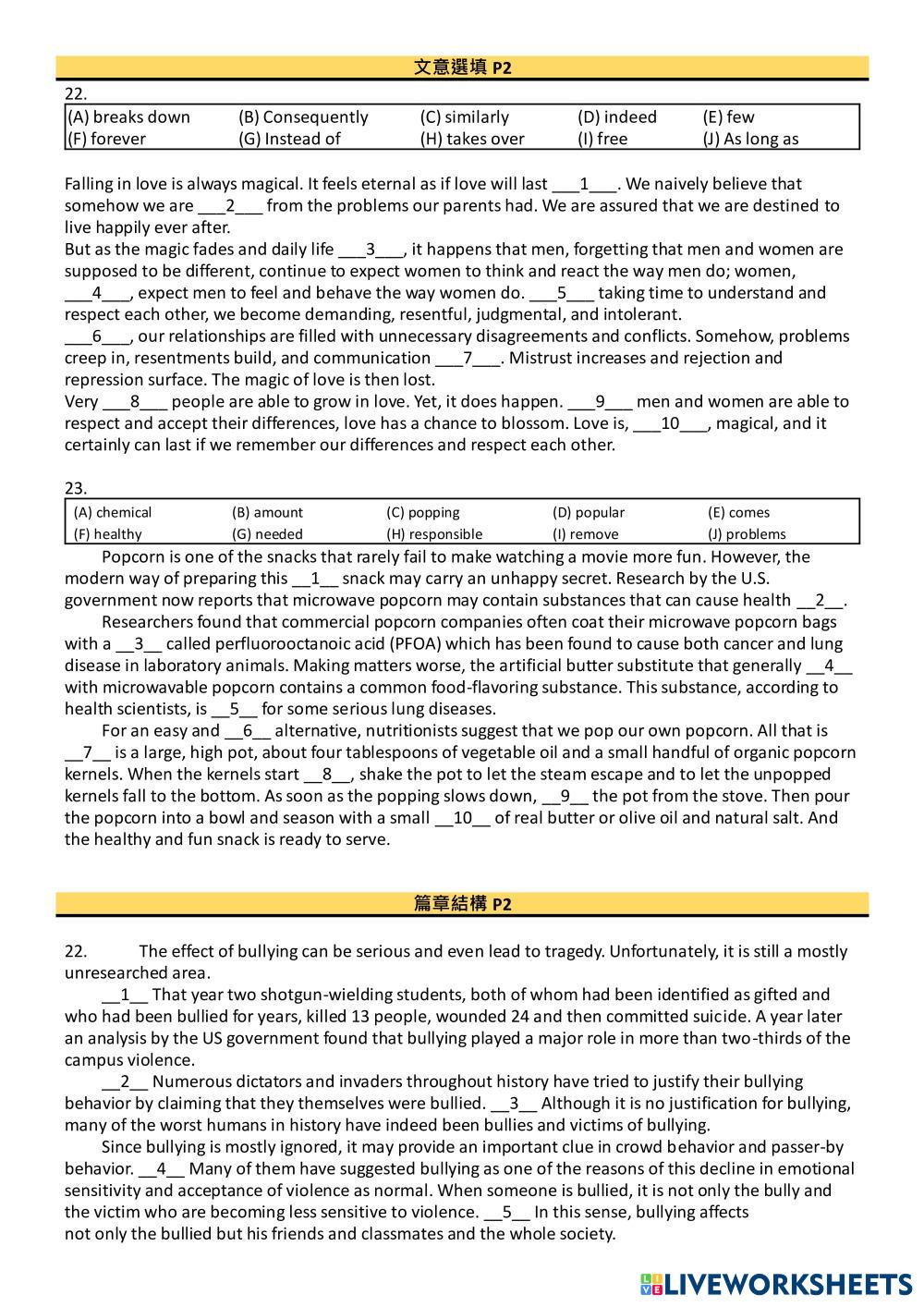 文意選填 P2

22.

| (A) breaks down | (B) Consequently | (C) similarly | (D) indeed | (E) few |
|---|---|---|---|---|
| (F) forever | (G) Instead of | (H) takes over | (I) free | (J) As long as |

Falling in love is always magical. It feels eternal as if love will last ___1___. We naively believe that somehow we are ___2___ from the problems our parents had. We are assured that we are destined to live happily ever after.
But as the magic fades and daily life ___3___, it happens that men, forgetting that men and women are supposed to be different, continue to expect women to think and react the way men do; women, ___4___, expect men to feel and behave the way women do. ___5___ taking time to understand and respect each other, we become demanding, resentful, judgmental, and intolerant.
___6___, our relationships are filled with unnecessary disagreements and conflicts. Somehow, problems creep in, resentments build, and communication ___7___. Mistrust increases and rejection and repression surface. The magic of love is then lost.
Very ___8___ people are able to grow in love. Yet, it does happen. ___9___ men and women are able to respect and accept their differences, love has a chance to blossom. Love is, ___10___, magical, and it certainly can last if we remember our differences and respect each other.

23.

| (A) chemical | (B) amount | (C) popping | (D) popular | (E) comes |
|---|---|---|---|---|
| (F) healthy | (G) needed | (H) responsible | (I) remove | (J) problems |

Popcorn is one of the snacks that rarely fail to make watching a movie more fun. However, the modern way of preparing this __1__ snack may carry an unhappy secret. Research by the U.S. government now reports that microwave popcorn may contain substances that can cause health __2__.
Researchers found that commercial popcorn companies often coat their microwave popcorn bags with a __3__ called perfluorooctanoic acid (PFOA) which has been found to cause both cancer and lung disease in laboratory animals. Making matters worse, the artificial butter substitute that generally __4__ with microwavable popcorn contains a common food-flavoring substance. This substance, according to health scientists, is __5__ for some serious lung diseases.
For an easy and __6__ alternative, nutritionists suggest that we pop our own popcorn. All that is __7__ is a large, high pot, about four tablespoons of vegetable oil and a small handful of organic popcorn kernels. When the kernels start __8__, shake the pot to let the steam escape and to let the unpopped kernels fall to the bottom. As soon as the popping slows down, __9__ the pot from the stove. Then pour the popcorn into a bowl and season with a small __10__ of real butter or olive oil and natural salt. And the healthy and fun snack is ready to serve.

篇章結構 P2

22. The effect of bullying can be serious and even lead to tragedy. Unfortunately, it is still a mostly unresearched area.
__1__ That year two shotgun-wielding students, both of whom had been identified as gifted and who had been bullied for years, killed 13 people, wounded 24 and then committed suicide. A year later an analysis by the US government found that bullying played a major role in more than two-thirds of the campus violence.
__2__ Numerous dictators and invaders throughout history have tried to justify their bullying behavior by claiming that they themselves were bullied. __3__ Although it is no justification for bullying, many of the worst humans in history have indeed been bullies and victims of bullying.
Since bullying is mostly ignored, it may provide an important clue in crowd behavior and passer-by behavior. __4__ Many of them have suggested bullying as one of the reasons of this decline in emotional sensitivity and acceptance of violence as normal. When someone is bullied, it is not only the bully and the victim who are becoming less sensitive to violence. __5__ In this sense, bullying affects not only the bullied but his friends and classmates and the whole society.

LIVEWORKSHEETS